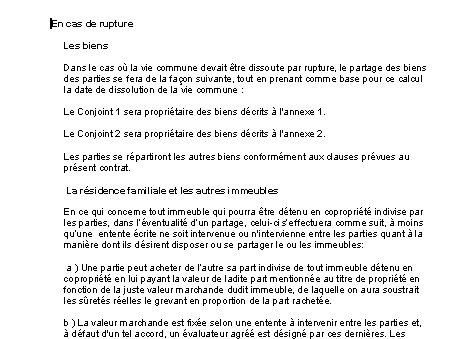 En cas de rupture

Les biens

Dans le cas où la vie commune devait être dissoute par rupture, le partage des biens des parties se fera de la façon suivante, tout en prenant comme base pour ce calcul la date de dissolution de la vie commune :

Le Conjoint 1 sera propriétaire des biens décrits à l'annexe 1.

Le Conjoint 2 sera propriétaire des biens décrits à l'annexe 2.

Les parties se répartiront les autres biens conformément aux clauses prévues au présent contrat.

La résidence familiale et les autres immeubles

En ce qui concerne tout immeuble qui pourra être détenu en copropriété indivise par les parties, dans l'éventualité d'un partage, celui-ci s'effectuera comme suit, à moins qu'une entente écrite ne soit intervenue ou n'intervienne entre les parties quant à la manière dont ils désirent disposer ou se partager le ou les immeubles:

a ) Une partie peut acheter de l'autre sa part indivise de tout immeuble détenu en copropriété en lui payant la valeur de ladite part mentionnée au titre de propriété en fonction de la juste valeur marchande dudit immeuble, de laquelle on aura soustrait les sûretés réelles le grevant en proportion de la part rachetée.

b ) La valeur marchande est fixée selon une entente à intervenir entre les parties et, à défaut d'un tel accord, un évaluateur agréé est désigné par ces dernières. Les